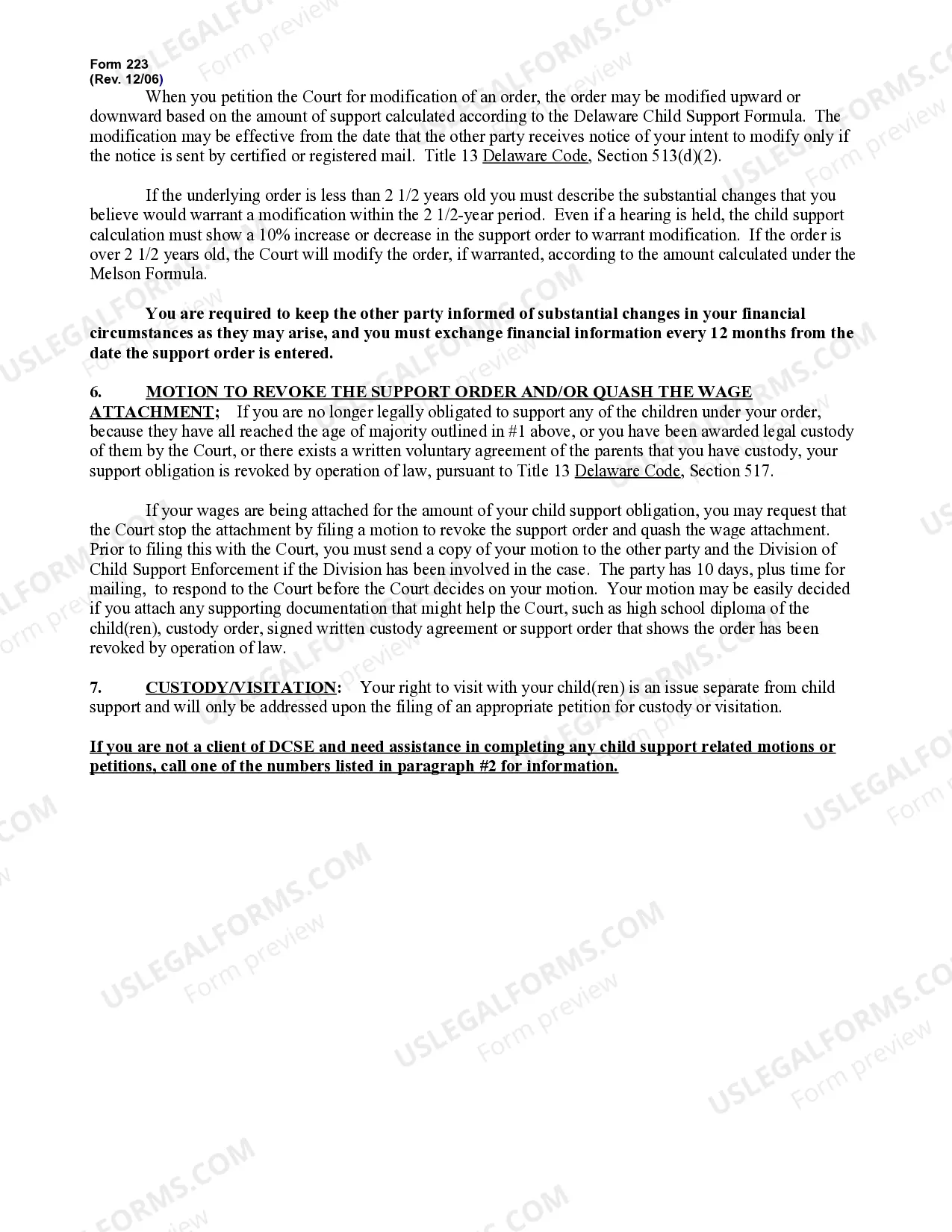 Form 223
(Rev. 12/06)

When you petition the Court for modification of an order, the order may be modified upward or downward based on the amount of support calculated according to the Delaware Child Support Formula. The modification may be effective from the date that the other party receives notice of your intent to modify only if the notice is sent by certified or registered mail. Title 13 Delaware Code, Section 513(d)(2).

If the underlying order is less than 2 1/2 years old you must describe the substantial changes that you believe would warrant a modification within the 2 1/2-year period. Even if a hearing is held, the child support calculation must show a 10% increase or decrease in the support order to warrant modification. If the order is over 2 1/2 years old, the Court will modify the order, if warranted, according to the amount calculated under the Melson Formula.

You are required to keep the other party informed of substantial changes in your financial circumstances as they may arise, and you must exchange financial information every 12 months from the date the support order is entered.

6. MOTION TO REVOKE THE SUPPORT ORDER AND/OR QUASH THE WAGE ATTACHMENT; If you are no longer legally obligated to support any of the children under your order, because they have all reached the age of majority outlined in #1 above, or you have been awarded legal custody of them by the Court, or there exists a written voluntary agreement of the parents that you have custody, your support obligation is revoked by operation of law, pursuant to Title 13 Delaware Code, Section 517.

If your wages are being attached for the amount of your child support obligation, you may request that the Court stop the attachment by filing a motion to revoke the support order and quash the wage attachment. Prior to filing this with the Court, you must send a copy of your motion to the other party and the Division of Child Support Enforcement if the Division has been involved in the case. The party has 10 days, plus time for mailing, to respond to the Court before the Court decides on your motion. Your motion may be easily decided if you attach any supporting documentation that might help the Court, such as high school diploma of the child(ren), custody order, signed written custody agreement or support order that shows the order has been revoked by operation of law.

7. CUSTODY/VISITATION: Your right to visit with your child(ren) is an issue separate from child support and will only be addressed upon the filing of an appropriate petition for custody or visitation.

If you are not a client of DCSE and need assistance in completing any child support related motions or petitions, call one of the numbers listed in paragraph #2 for information.

USLEGALFORMS.COM
Form preview